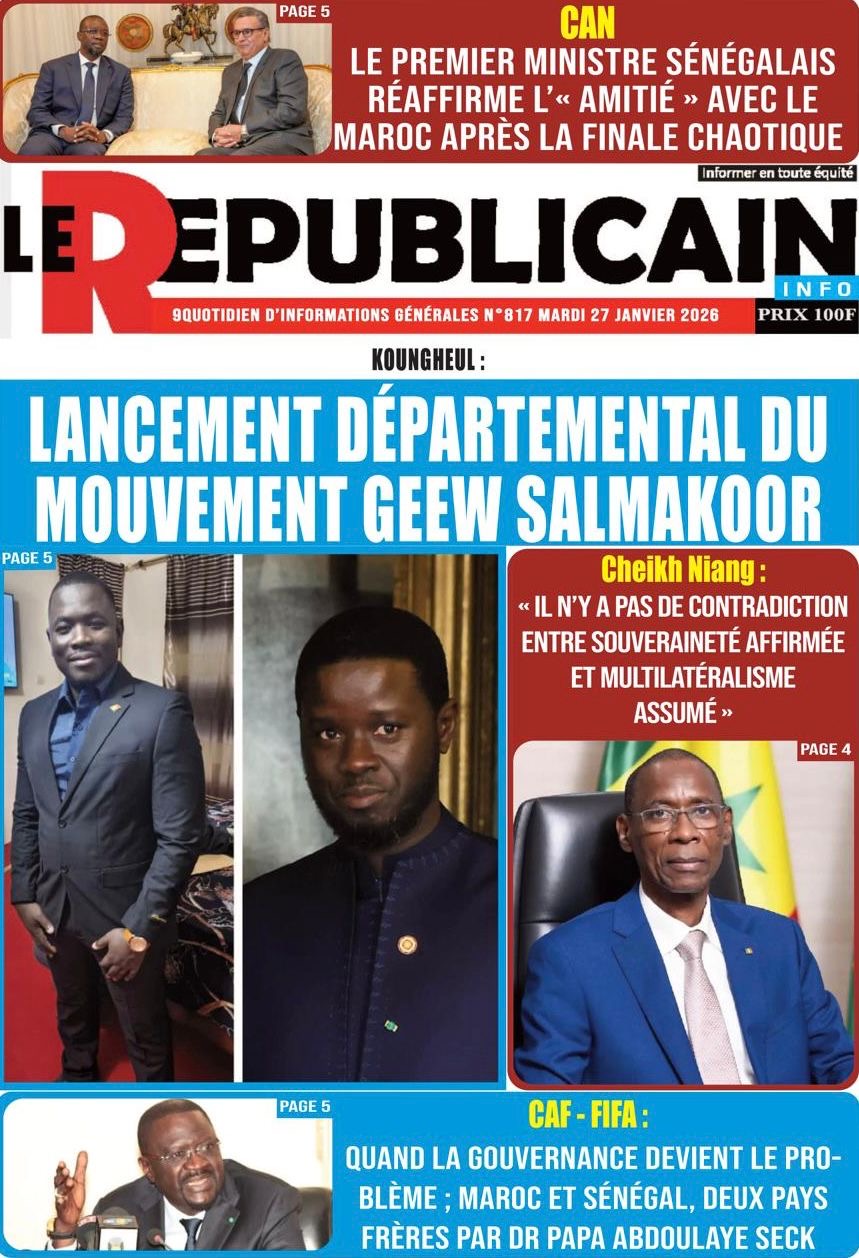 PAGE 5

CAN
LE PREMIER MINISTRE SÉNÉGALAIS RÉAFFIRME L'« AMITIÉ » AVEC LE MAROC APRÈS LA FINALE CHAOTIQUE

Informer en toute équité

LE REPUBLICAIN
INFO

9QUOTIDIEN D'INFORMATIONS GÉNÉRALES N°817 MARDI 27 JANVIER 2026

PRIX 100F

KOUNGHEUL :
LANCEMENT DÉPARTEMENTAL DU MOUVEMENT GEEW SALMAKOOR

PAGE 5

Cheikh Niang :
« IL N'Y A PAS DE CONTRADICTION ENTRE SOUVERAINETÉ AFFIRMÉE ET MULTILATÉRALISME ASSUMÉ »

PAGE 4

PAGE 5

CAF - FIFA :
QUAND LA GOUVERNANCE DEVIENT LE PROBLÈME ; MAROC ET SÉNÉGAL, DEUX PAYS FRÈRES PAR DR PAPA ABDOULAYE SECK